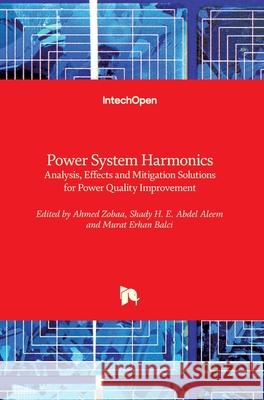 IntechOpen

Power System Harmonics
Analysis, Effects and Mitigation Solutions for Power Quality Improvement

Edited by Ahmed Zobaa, Shady H. E. Abdel Aleem and Murat Erhan Balci

Kraina Książek